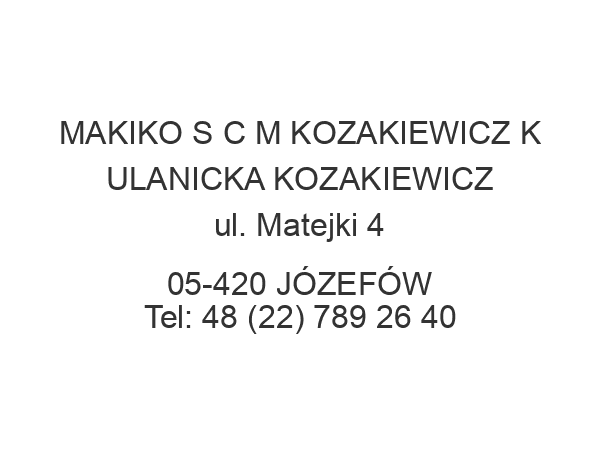 MAKIKO S C M KOZAKIEWICZ K ULANICKA KOZAKIEWICZ
ul. Matejki 4

05-420 JÓZEFÓW
Tel: 48 (22) 789 26 40